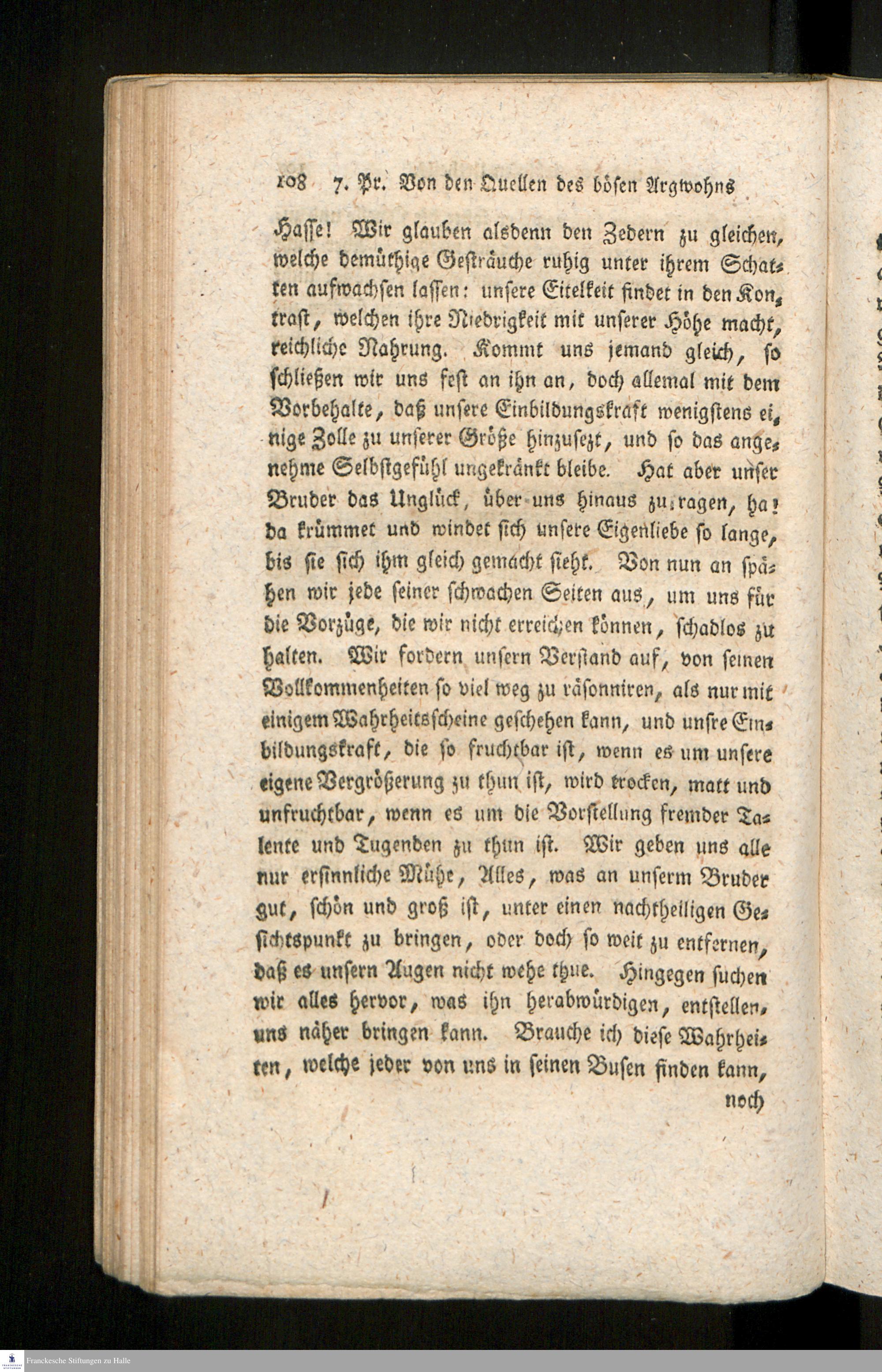 108 7. Pr. Von den Quellen des bösen Argwohns

Hasse! Wir glauben alsdenn den Zedern zu gleichen, welche demüthige Gesträuche ruhig unter ihrem Schatten aufwachsen lassen: unsere Eitelkeit findet in den Kontrast, welchen ihre Niedrigkeit mit unserer Höhe macht, reichliche Nahrung. Kommt uns jemand gleich, so schließen wir uns fest an ihn an, doch allemal mit dem Vorbehalte, daß unsere Einbildungskraft wenigstens einige Zolle zu unserer Größe hinzusezt, und so das angenehme Selbstgefühl ungekränkt bleibe. Hat aber unser Bruder das Unglück, über uns hinaus zu ragen, ha! da krümmet und windet sich unsere Eigenliebe so lange, bis sie sich ihm gleich gemacht sieht. Von nun an spähen wir jede seiner schwachen Seiten aus, um uns für die Vorzüge, die wir nicht erreichen können, schadlos zu halten. Wir fordern unsern Verstand auf, von seinen Vollkommenheiten so viel weg zu räsonniren, als nur mit einigem Wahrheitsscheine geschehen kann, und unsre Einbildungskraft, die so fruchtbar ist, wenn es um unsere eigene Vergrößerung zu thun ist, wird trocken, matt und unfruchtbar, wenn es um die Vorstellung fremder Talente und Tugenden zu thun ist. Wir geben uns alle nur ersinnliche Mühe, Alles, was an unserm Bruder gut, schön und groß ist, unter einen nachtheiligen Gesichtspunkt zu bringen, oder doch so weit zu entfernen, daß es unsern Augen nicht wehe thue. Hingegen suchen wir alles hervor, was ihn herabwürdigen, entstellen, uns näher bringen kann. Brauche ich diese Wahrheiten, welche jeder von uns in seinen Busen finden kann, noch

Franckesche Stiftungen zu Halle